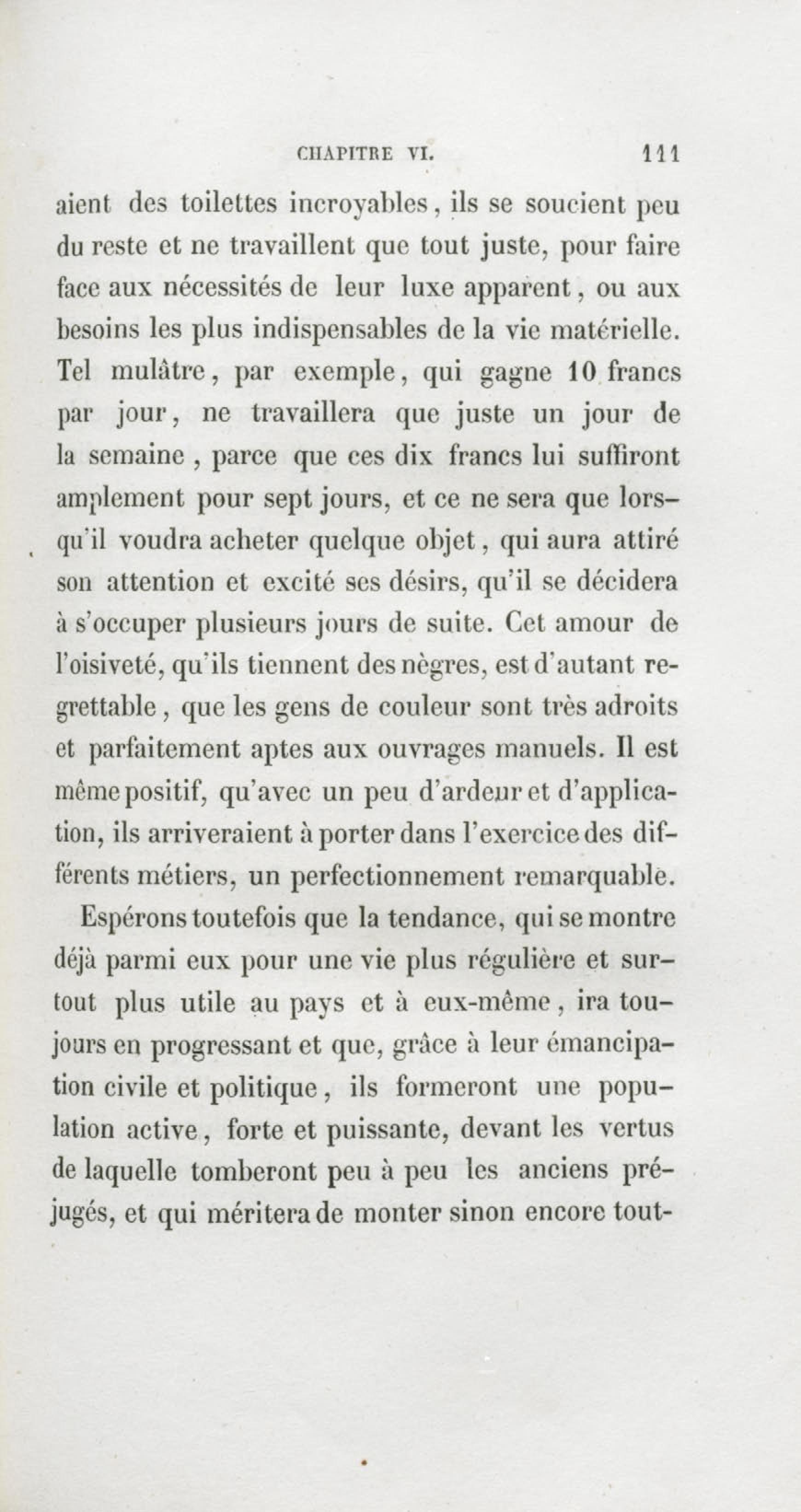 CHAPITRE VI. 111

aient des toilettes incroyables, ils se soucient peu du reste et ne travaillent que tout juste, pour faire face aux nécessités de leur luxe apparent, ou aux besoins les plus indispensables de la vie matérielle. Tel mulâtre, par exemple, qui gagne 10 francs par jour, ne travaillera que juste un jour de la semaine, parce que ces dix francs lui suffiront amplement pour sept jours, et ce ne sera que lorsqu'il voudra acheter quelque objet, qui aura attiré son attention et excité ses désirs, qu'il se décidera à s'occuper plusieurs jours de suite. Cet amour de l'oisiveté, qu'ils tiennent des nègres, est d'autant regrettable, que les gens de couleur sont très adroits et parfaitement aptes aux ouvrages manuels. Il est même positif, qu'avec un peu d'ardeur et d'application, ils arriveraient à porter dans l'exercice des différents métiers, un perfectionnement remarquable.

Espérons toutefois que la tendance, qui se montre déjà parmi eux pour une vie plus régulière et surtout plus utile au pays et à eux-même, ira toujours en progressant et que, grâce à leur émancipation civile et politique, ils formeront une population active, forte et puissante, devant les vertus de laquelle tomberont peu à peu les anciens préjugés, et qui méritera de monter sinon encore tout-